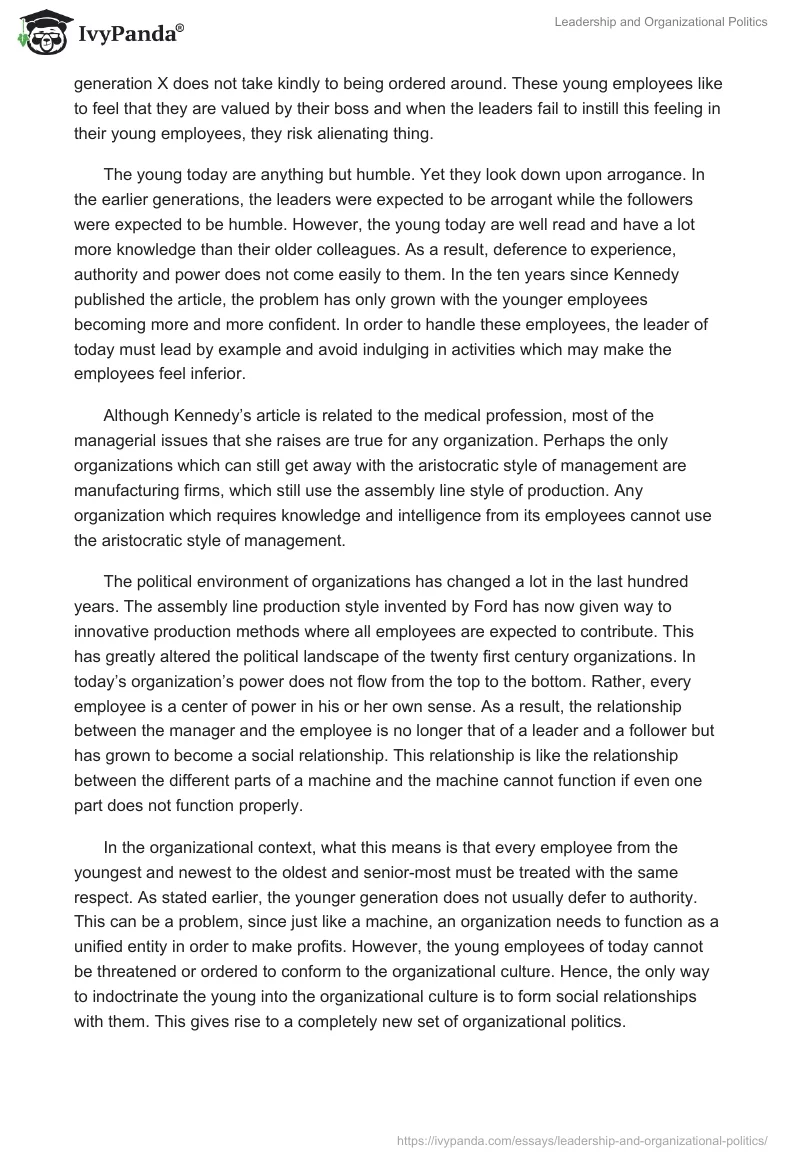 IvyPanda®

Leadership and Organizational Politics

generation X does not take kindly to being ordered around. These young employees like to feel that they are valued by their boss and when the leaders fail to instill this feeling in their young employees, they risk alienating thing.

The young today are anything but humble. Yet they look down upon arrogance. In the earlier generations, the leaders were expected to be arrogant while the followers were expected to be humble. However, the young today are well read and have a lot more knowledge than their older colleagues. As a result, deference to experience, authority and power does not come easily to them. In the ten years since Kennedy published the article, the problem has only grown with the younger employees becoming more and more confident. In order to handle these employees, the leader of today must lead by example and avoid indulging in activities which may make the employees feel inferior.

Although Kennedy's article is related to the medical profession, most of the managerial issues that she raises are true for any organization. Perhaps the only organizations which can still get away with the aristocratic style of management are manufacturing firms, which still use the assembly line style of production. Any organization which requires knowledge and intelligence from its employees cannot use the aristocratic style of management.

The political environment of organizations has changed a lot in the last hundred years. The assembly line production style invented by Ford has now given way to innovative production methods where all employees are expected to contribute. This has greatly altered the political landscape of the twenty first century organizations. In today's organization's power does not flow from the top to the bottom. Rather, every employee is a center of power in his or her own sense. As a result, the relationship between the manager and the employee is no longer that of a leader and a follower but has grown to become a social relationship. This relationship is like the relationship between the different parts of a machine and the machine cannot function if even one part does not function properly.

In the organizational context, what this means is that every employee from the youngest and newest to the oldest and senior-most must be treated with the same respect. As stated earlier, the younger generation does not usually defer to authority. This can be a problem, since just like a machine, an organization needs to function as a unified entity in order to make profits. However, the young employees of today cannot be threatened or ordered to conform to the organizational culture. Hence, the only way to indoctrinate the young into the organizational culture is to form social relationships with them. This gives rise to a completely new set of organizational politics.

https://ivypanda.com/essays/leadership-and-organizational-politics/